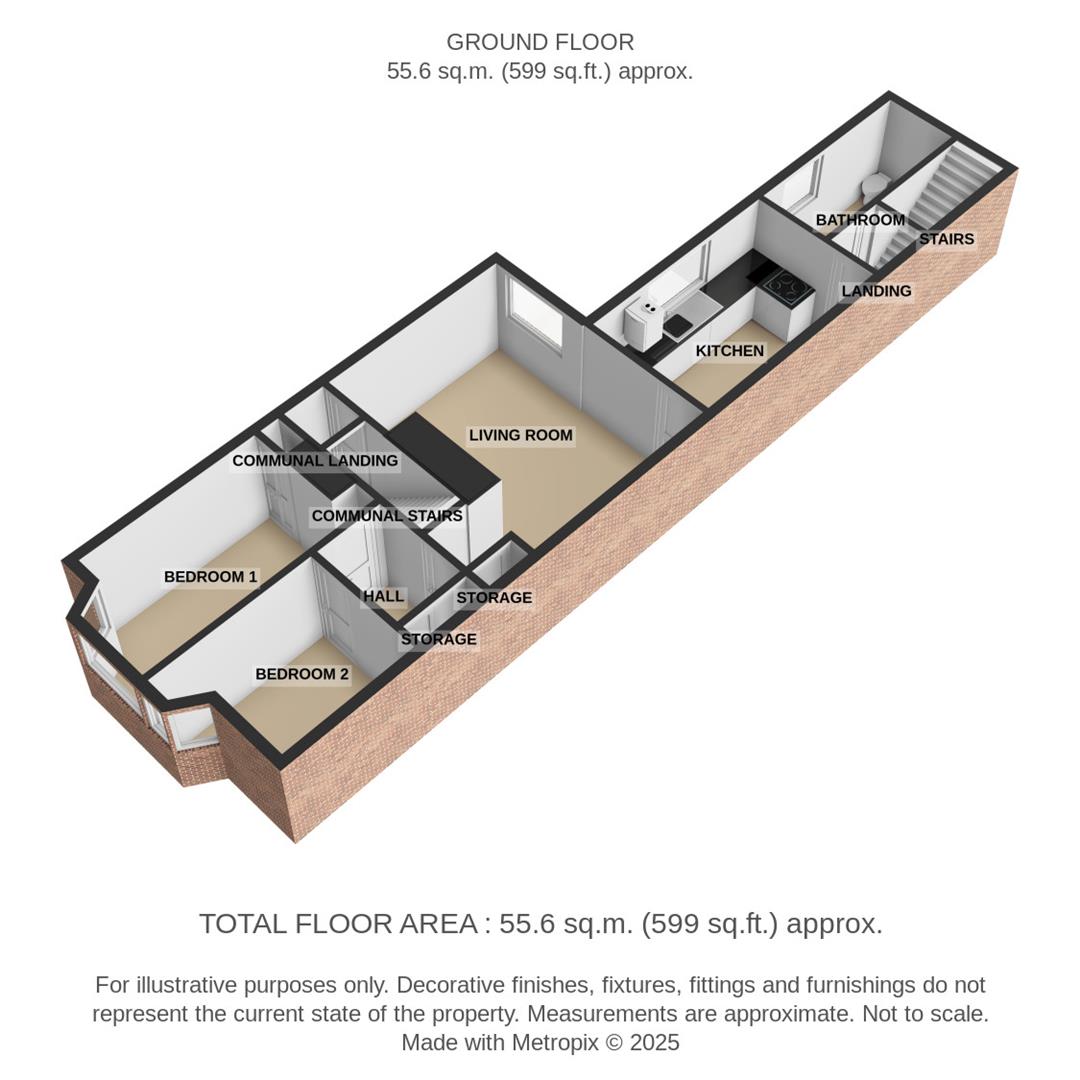 GROUND FLOOR
55.6 sq.m. (599 sq.ft.) approx.

BATHROOM
STAIRS
LANDING
KITCHEN
LIVING ROOM
COMMUNAL LANDING
COMMUNAL STAIRS
BEDROOM 1
HALL
STORAGE
STORAGE
BEDROOM 2

TOTAL FLOOR AREA : 55.6 sq.m. (599 sq.ft.) approx.

For illustrative purposes only. Decorative finishes, fixtures, fittings and furnishings do not represent the current state of the property. Measurements are approximate. Not to scale.
Made with Metropix © 2025